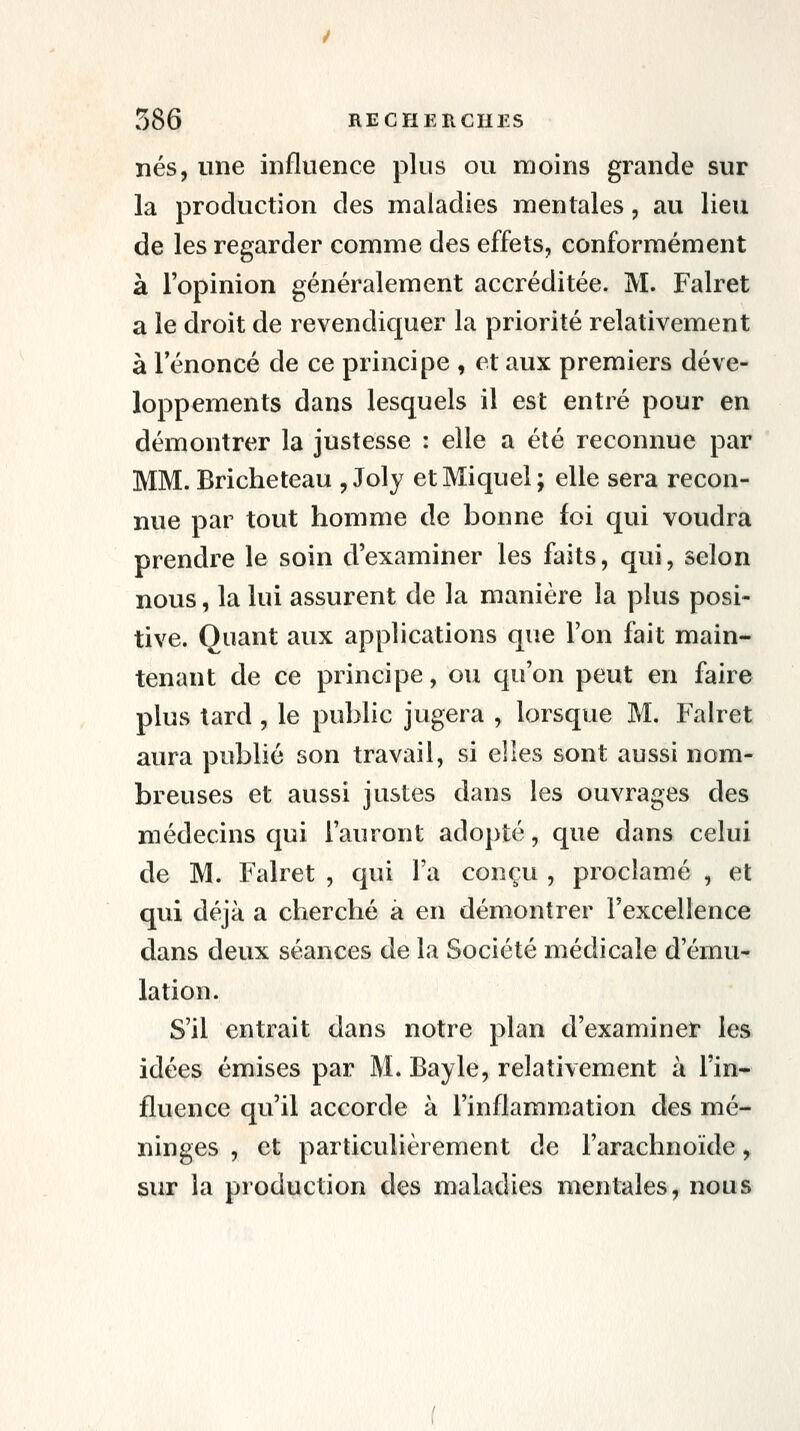 386 RECHERCHES

nés, une influence plus ou moins grande sur la production des maladies mentales, au lieu de les regarder comme des effets, conformément à l'opinion généralement accréditée. M. Falret a le droit de revendiquer la priorité relativement à l'énoncé de ce principe, et aux premiers développements dans lesquels il est entré pour en démontrer la justesse : elle a été reconnue par MM. Bricheteau, Joly et Miquel; elle sera reconnue par tout homme de bonne foi qui voudra prendre le soin d'examiner les faits, qui, selon nous, la lui assurent de la manière la plus positive. Quant aux applications que l'on fait maintenant de ce principe, ou qu'on peut en faire plus tard, le public jugera, lorsque M. Falret aura publié son travail, si elles sont aussi nombreuses et aussi justes dans les ouvrages des médecins qui l'auront adopté, que dans celui de M. Falret, qui l'a conçu, proclamé, et qui déjà a cherché à en démontrer l'excellence dans deux séances de la Société médicale d'émulation.

S'il entrait dans notre plan d'examiner les idées émises par M. Bayle, relativement à l'influence qu'il accorde à l'inflammation des méninges, et particulièrement de l'arachnoïde, sur la production des maladies mentales, nous